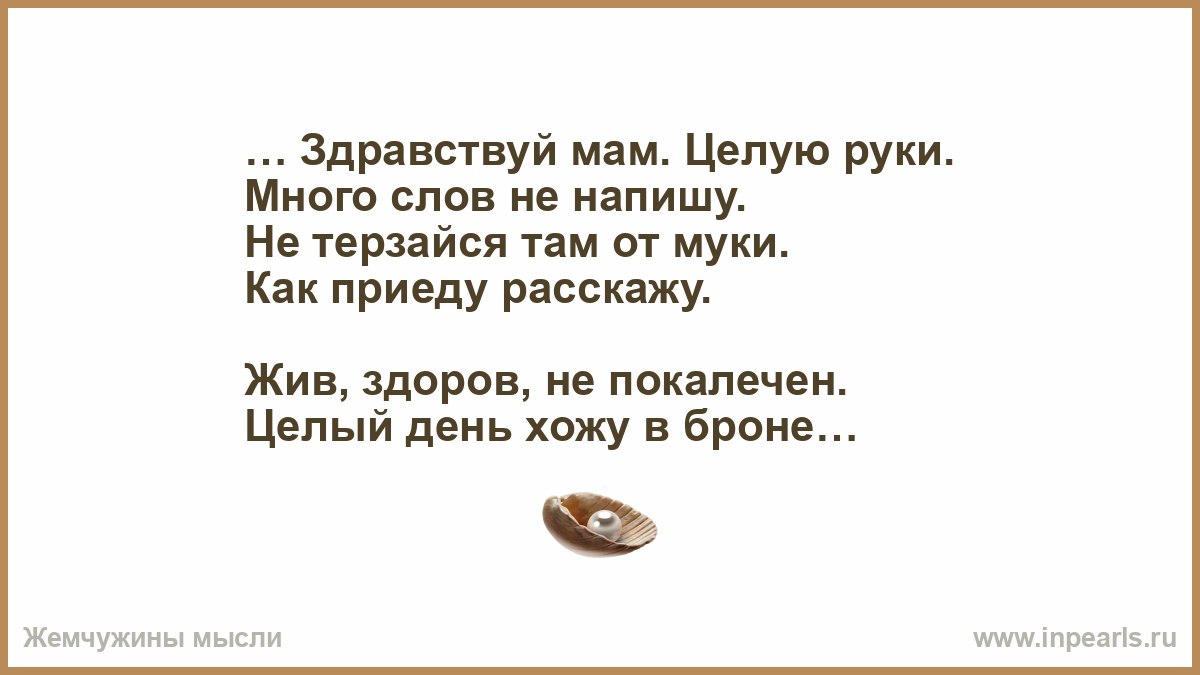 … Здравствуй мам. Целую руки.
Много слов не напишу.
Не терзайся там от муки.
Как приеду расскажу.

Жив, здоров, не покалечен.
Целый день хожу в броне…

Жемчужины мысли

www.inpearls.ru